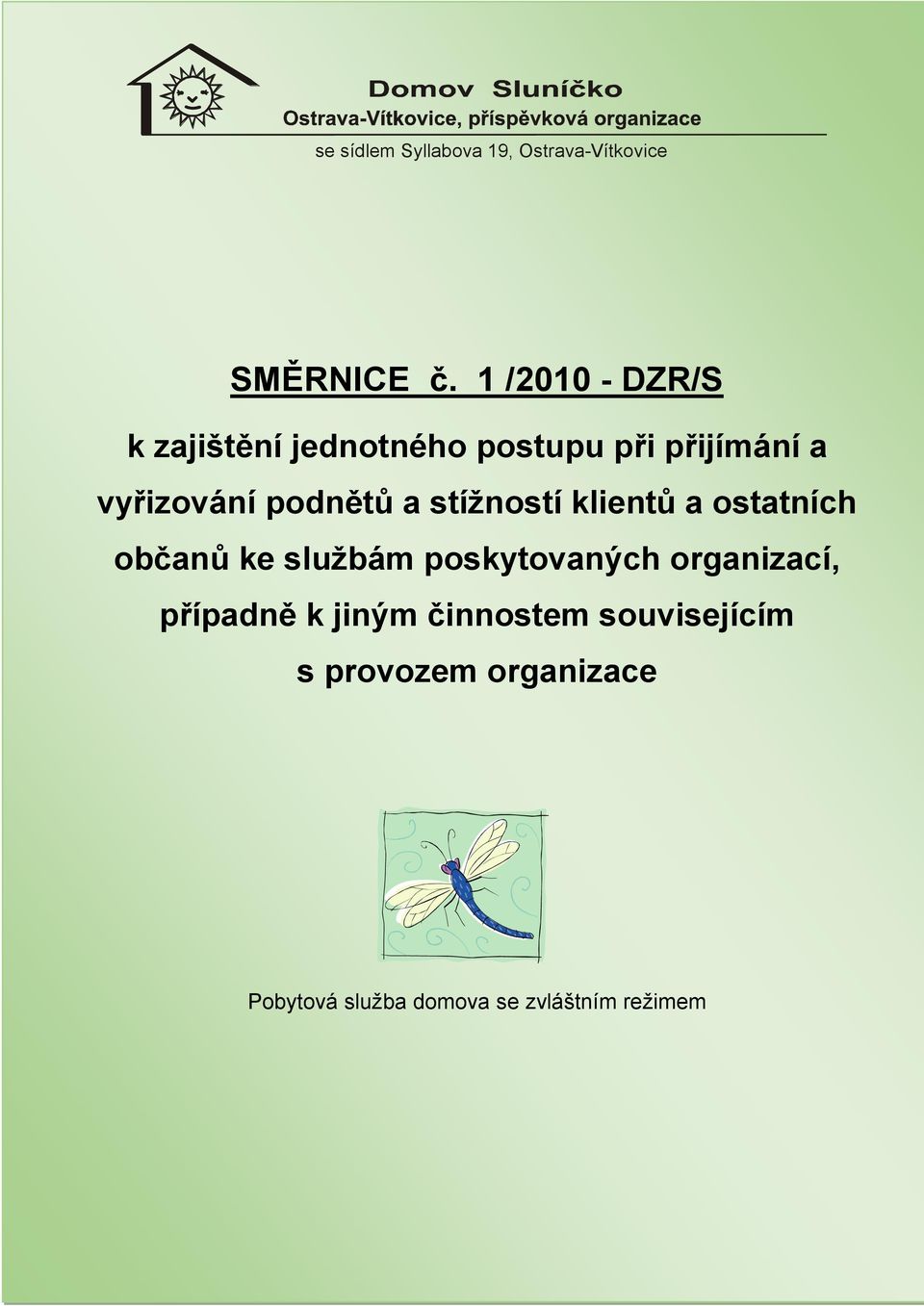 Domov Sluníčko
Ostrava-Vítkovice, příspěvková organizace
se sídlem Syllabova 19, Ostrava-Vítkovice

SMĚRNICE č. 1 /2010 - DZR/S

k zajištění jednotného postupu při přijímání a vyřizování podnětů a stížností klientů a ostatních občanů ke službám poskytovaných organizací, případně k jiným činnostem souvisejícím s provozem organizace

Pobytová služba domova se zvláštním režimem